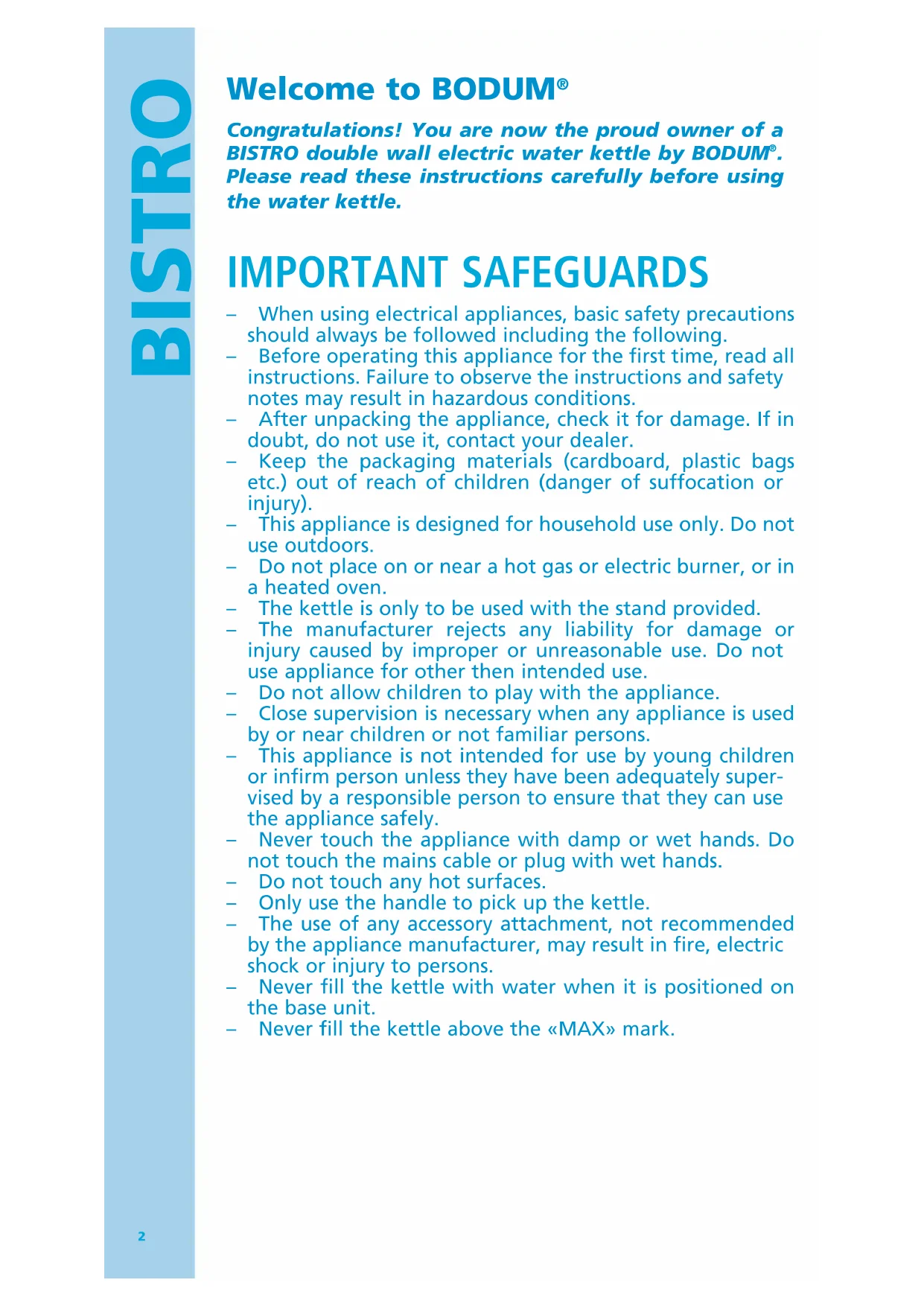 BISTRO

Welcome to BODUM®

Congratulations! You are now the proud owner of a BISTRO double wall electric water kettle by BODUM®. Please read these instructions carefully before using the water kettle.

IMPORTANT SAFEGUARDS

– When using electrical appliances, basic safety precautions should always be followed including the following.
– Before operating this appliance for the first time, read all instructions. Failure to observe the instructions and safety notes may result in hazardous conditions.
– After unpacking the appliance, check it for damage. If in doubt, do not use it, contact your dealer.
– Keep the packaging materials (cardboard, plastic bags etc.) out of reach of children (danger of suffocation or injury).
– This appliance is designed for household use only. Do not use outdoors.
– Do not place on or near a hot gas or electric burner, or in a heated oven.
– The kettle is only to be used with the stand provided.
– The manufacturer rejects any liability for damage or injury caused by improper or unreasonable use. Do not use appliance for other then intended use.
– Do not allow children to play with the appliance.
– Close supervision is necessary when any appliance is used by or near children or not familiar persons.
– This appliance is not intended for use by young children or infirm person unless they have been adequately supervised by a responsible person to ensure that they can use the appliance safely.
– Never touch the appliance with damp or wet hands. Do not touch the mains cable or plug with wet hands.
– Do not touch any hot surfaces.
– Only use the handle to pick up the kettle.
– The use of any accessory attachment, not recommended by the appliance manufacturer, may result in fire, electric shock or injury to persons.
– Never fill the kettle with water when it is positioned on the base unit.
– Never fill the kettle above the «MAX» mark.

2